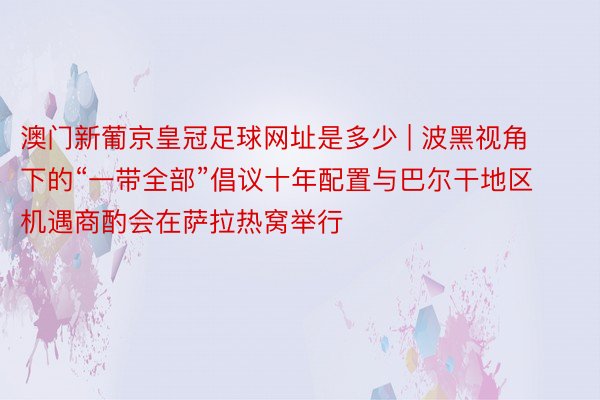 澳门新葡京皇冠足球网址是多少 | 波黑视角下的“一带全部”倡议十年配置与巴尔干地区机遇商酌会在萨拉热窝举行